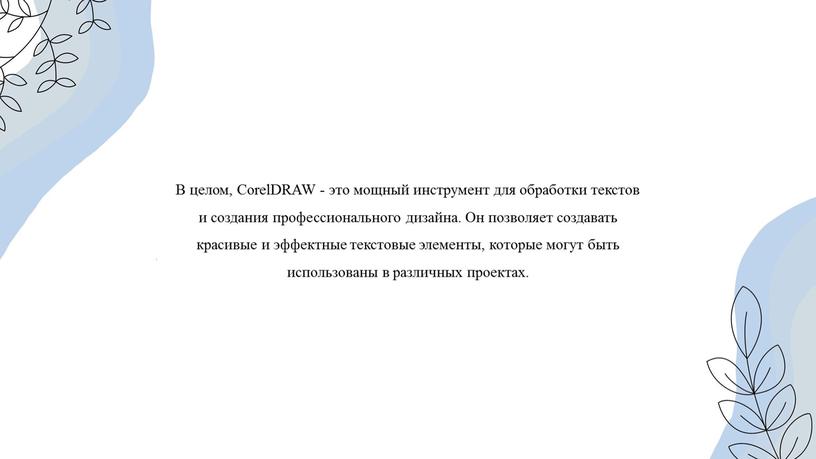 В целом, CorelDRAW - это мощный инструмент для обработки текстов и создания профессионального дизайна. Он позволяет создавать красивые и эффектные текстовые элементы, которые могут быть использованы в различных проектах.